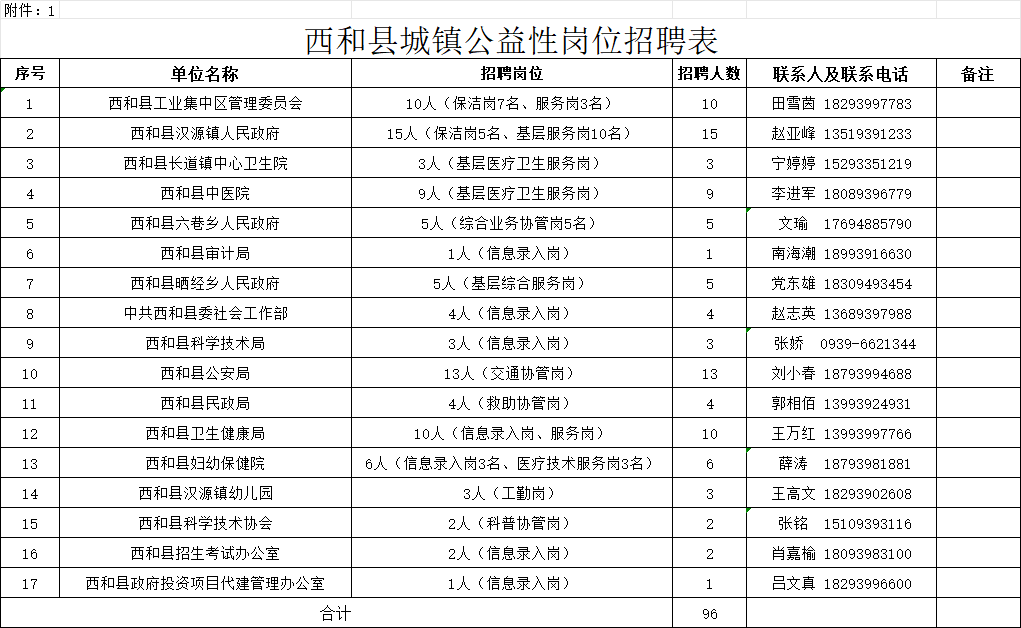 附件：1

西和县城镇公益性岗位招聘表

| 序号 | 单位名称 | 招聘岗位 | 招聘人数 | 联系人及联系电话 | 备注 |
|---|---|---|---|---|---|
| 1 | 西和县工业集中区管理委员会 | 10人（保洁岗7名、服务岗3名） | 10 | 田雪茵 18293997783 | |
| 2 | 西和县汉源镇人民政府 | 15人（保洁岗5名、基层服务岗10名） | 15 | 赵亚峰 13519391233 | |
| 3 | 西和县长道镇中心卫生院 | 3人（基层医疗卫生服务岗） | 3 | 宁婷婷 15293351219 | |
| 4 | 西和县中医院 | 9人（基层医疗卫生服务岗） | 9 | 李进军 18089396779 | |
| 5 | 西和县六巷乡人民政府 | 5人（综合业务协管岗5名） | 5 | 文瑜 17694885790 | |
| 6 | 西和县审计局 | 1人（信息录入岗） | 1 | 南海潮 18993916630 | |
| 7 | 西和县晒经乡人民政府 | 5人（基层综合服务岗） | 5 | 党东雄 18309493454 | |
| 8 | 中共西和县委社会工作部 | 4人（信息录入岗） | 4 | 赵志英 13689397988 | |
| 9 | 西和县科学技术局 | 3人（信息录入岗） | 3 | 张娇 0939-6621344 | |
| 10 | 西和县公安局 | 13人（交通协管岗） | 13 | 刘小春 18793994688 | |
| 11 | 西和县民政局 | 4人（救助协管岗） | 4 | 郭相佰 13993924931 | |
| 12 | 西和县卫生健康局 | 10人（信息录入岗、服务岗） | 10 | 王万红 13993997766 | |
| 13 | 西和县妇幼保健院 | 6人（信息录入岗3名、医疗技术服务岗3名） | 6 | 薛涛 18793981881 | |
| 14 | 西和县汉源镇幼儿园 | 3人（工勤岗） | 3 | 王高文 18293902608 | |
| 15 | 西和县科学技术协会 | 2人（科普协管岗） | 2 | 张铭 15109393116 | |
| 16 | 西和县招生考试办公室 | 2人（信息录入岗） | 2 | 肖嘉榆 18093983100 | |
| 17 | 西和县政府投资项目代建管理办公室 | 1人（信息录入岗） | 1 | 吕文真 18293996600 | |
| 合计 | | | 96 | | |